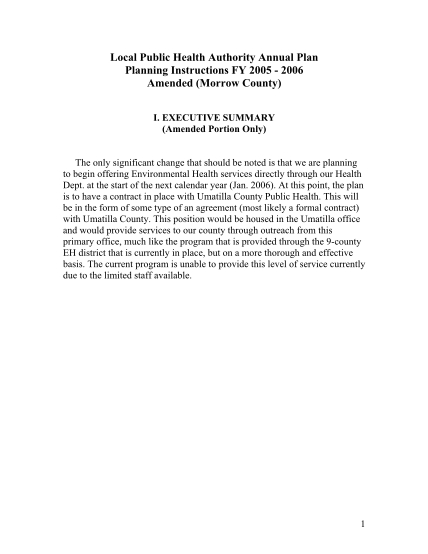 Local Public Health Authority Annual Plan
Planning Instructions FY 2005 - 2006
Amended (Morrow County)

I. EXECUTIVE SUMMARY
(Amended Portion Only)

The only significant change that should be noted is that we are planning to begin offering Environmental Health services directly through our Health Dept. at the start of the next calendar year (Jan. 2006). At this point, the plan is to have a contract in place with Umatilla County Public Health. This will be in the form of some type of an agreement (most likely a formal contract) with Umatilla County. This position would be housed in the Umatilla office and would provide services to our county through outreach from this primary office, much like the program that is provided through the 9-county EH district that is currently in place, but on a more thorough and effective basis. The current program is unable to provide this level of service currently due to the limited staff available.

1